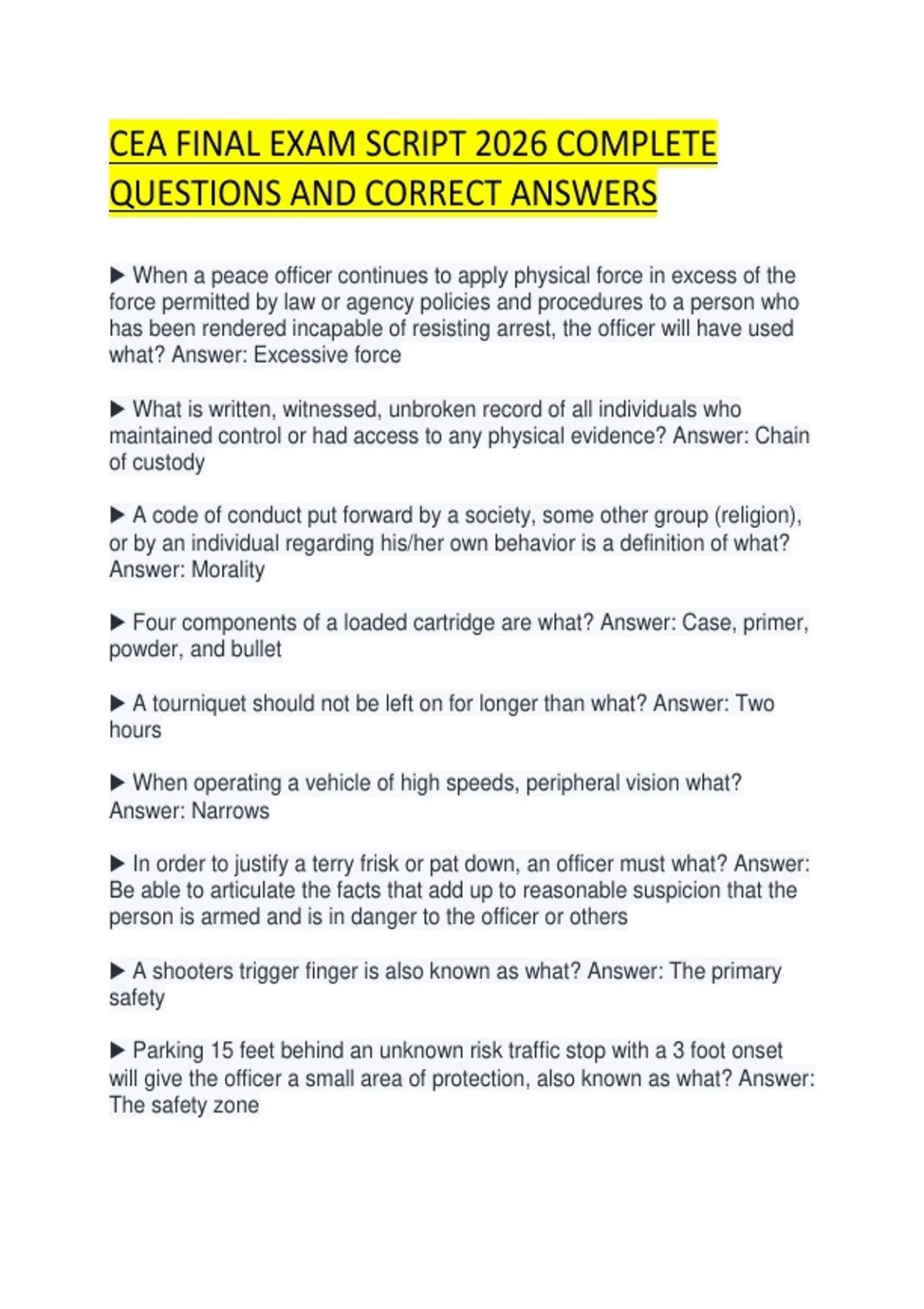 CEA FINAL EXAM SCRIPT 2026 COMPLETE QUESTIONS AND CORRECT ANSWERS

▶ When a peace officer continues to apply physical force in excess of the force permitted by law or agency policies and procedures to a person who has been rendered incapable of resisting arrest, the officer will have used what? Answer: Excessive force

▶ What is written, witnessed, unbroken record of all individuals who maintained control or had access to any physical evidence? Answer: Chain of custody

▶ A code of conduct put forward by a society, some other group (religion), or by an individual regarding his/her own behavior is a definition of what? Answer: Morality

▶ Four components of a loaded cartridge are what? Answer: Case, primer, powder, and bullet

▶ A tourniquet should not be left on for longer than what? Answer: Two hours

▶ When operating a vehicle of high speeds, peripheral vision what? Answer: Narrows

▶ In order to justify a terry frisk or pat down, an officer must what? Answer: Be able to articulate the facts that add up to reasonable suspicion that the person is armed and is in danger to the officer or others

▶ A shooters trigger finger is also known as what? Answer: The primary safety

▶ Parking 15 feet behind an unknown risk traffic stop with a 3 foot onset will give the officer a small area of protection, also known as what? Answer: The safety zone